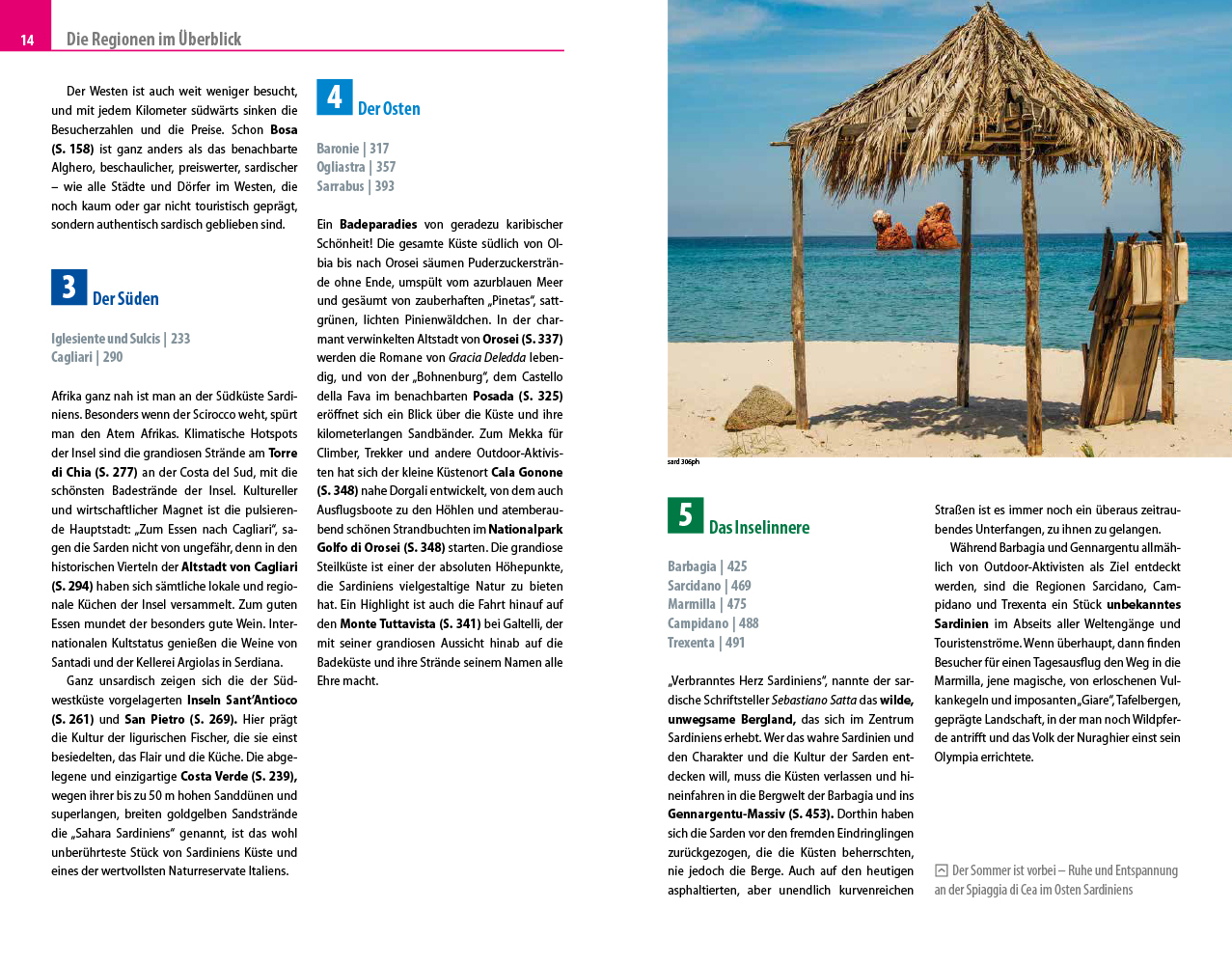 14 Die Regionen im Überblick

Der Westen ist auch weit weniger besucht, und mit jedem Kilometer südwärts sinken die Besucherzahlen und die Preise. Schon Bosa (S. 158) ist ganz anders als das benachbarte Alghero, beschaulicher, preiswerter, sardischer – wie alle Städte und Dörfer im Westen, die noch kaum oder gar nicht touristisch geprägt, sondern authentisch sardisch geblieben sind.

3 Der Süden

Iglesiente und Sulcis | 233
Cagliari | 290

Afrika ganz nah ist man an der Südküste Sardiniens. Besonders wenn der Scirocco weht, spürt man den Atem Afrikas. Klimatische Hotspots der Insel sind die grandiosen Strände am Torre di Chia (S. 277) an der Costa del Sud, mit die schönsten Badestrände der Insel. Kultureller und wirtschaftlicher Magnet ist die pulsierende Hauptstadt: „Zum Essen nach Cagliari", sagen die Sarden nicht von ungefähr, denn in den historischen Vierteln der Altstadt von Cagliari (S. 294) haben sich sämtliche lokale und regionale Küchen der Insel versammelt. Zum guten Essen mundet der besonders gute Wein. Internationalen Kultstatus genießen die Weine von Santadi und der Kellerei Argiolas in Serdiana.

Ganz unsardisch zeigen sich die der Südwestküste vorgelagerten Inseln Sant'Antioco (S. 261) und San Pietro (S. 269). Hier prägt die Kultur der ligurischen Fischer, die sie einst besiedelten, das Flair und die Küche. Die abgelegene und einzigartige Costa Verde (S. 239), wegen ihrer bis zu 50 m hohen Sanddünen und superlangen, breiten goldgelben Sandstrände die „Sahara Sardiniens" genannt, ist das wohl unberührteste Stück von Sardiniens Küste und eines der wertvollsten Naturreservate Italiens.

4 Der Osten

Baronie | 317
Ogliastra | 357
Sarrabus | 393

Ein Badeparadies von geradezu karibischer Schönheit! Die gesamte Küste südlich von Olbia bis nach Orosei säumen Puderzuckerstrände ohne Ende, umspült vom azurblauen Meer und gesäumt von zauberhaften „Pinetas", sattgrünen, lichten Pinienwäldchen. In der charmant verwinkelten Altstadt von Orosei (S. 337) werden die Romane von Gracia Deledda lebendig, und von der „Bohnenburg", dem Castello della Fava im benachbarten Posada (S. 325) eröffnet sich ein Blick über die Küste und ihre kilometerlangen Sandbänder. Zum Mekka für Climber, Trekker und andere Outdoor-Aktivisten hat sich der kleine Küstenort Cala Gonone (S. 348) nahe Dorgali entwickelt, von dem auch Ausflugsboote zu den Höhlen und atemberaubend schönen Strandbuchten im Nationalpark Golfo di Orosei (S. 348) starten. Die grandiose Steilküste ist einer der absoluten Höhepunkte, die Sardiniens vielgestaltige Natur zu bieten hat. Ein Highlight ist auch die Fahrt hinauf auf den Monte Tuttavista (S. 341) bei Galtelli, der mit seiner grandiosen Aussicht hinab auf die Badeküste und ihre Strände seinem Namen alle Ehre macht.

sard 306ph

5 Das Inselinnere

Barbagia | 425
Sarcidano | 469
Marmilla | 475
Campidano | 488
Trexenta | 491

„Verbranntes Herz Sardiniens", nannte der sardische Schriftsteller Sebastiano Satta das wilde, unwegsame Bergland, das sich im Zentrum Sardiniens erhebt. Wer das wahre Sardinien und den Charakter und die Kultur der Sarden entdecken will, muss die Küsten verlassen und hineinfahren in die Bergwelt der Barbagia und ins Gennargentu-Massiv (S. 453). Dorthin haben sich die Sarden vor den fremden Eindringlingen zurückgezogen, die die Küsten beherrschten, nie jedoch die Berge. Auch auf den heutigen asphaltierten, aber unendlich kurvenreichen Straßen ist es immer noch ein überaus zeitraubendes Unterfangen, zu ihnen zu gelangen.

Während Barbagia und Gennargentu allmählich von Outdoor-Aktivisten als Ziel entdeckt werden, sind die Regionen Sarcidano, Campidano und Trexenta ein Stück unbekanntes Sardinien im Abseits aller Weltengänge und Touristenströme. Wenn überhaupt, dann finden Besucher für einen Tagesausflug den Weg in die Marmilla, jene magische, von erloschenen Vulkankegeln und imposanten „Giare", Tafelbergen, geprägte Landschaft, in der man noch Wildpferde antrifft und das Volk der Nuraghier einst sein Olympia errichtete.

Der Sommer ist vorbei – Ruhe und Entspannung an der Spiaggia di Cea im Osten Sardiniens